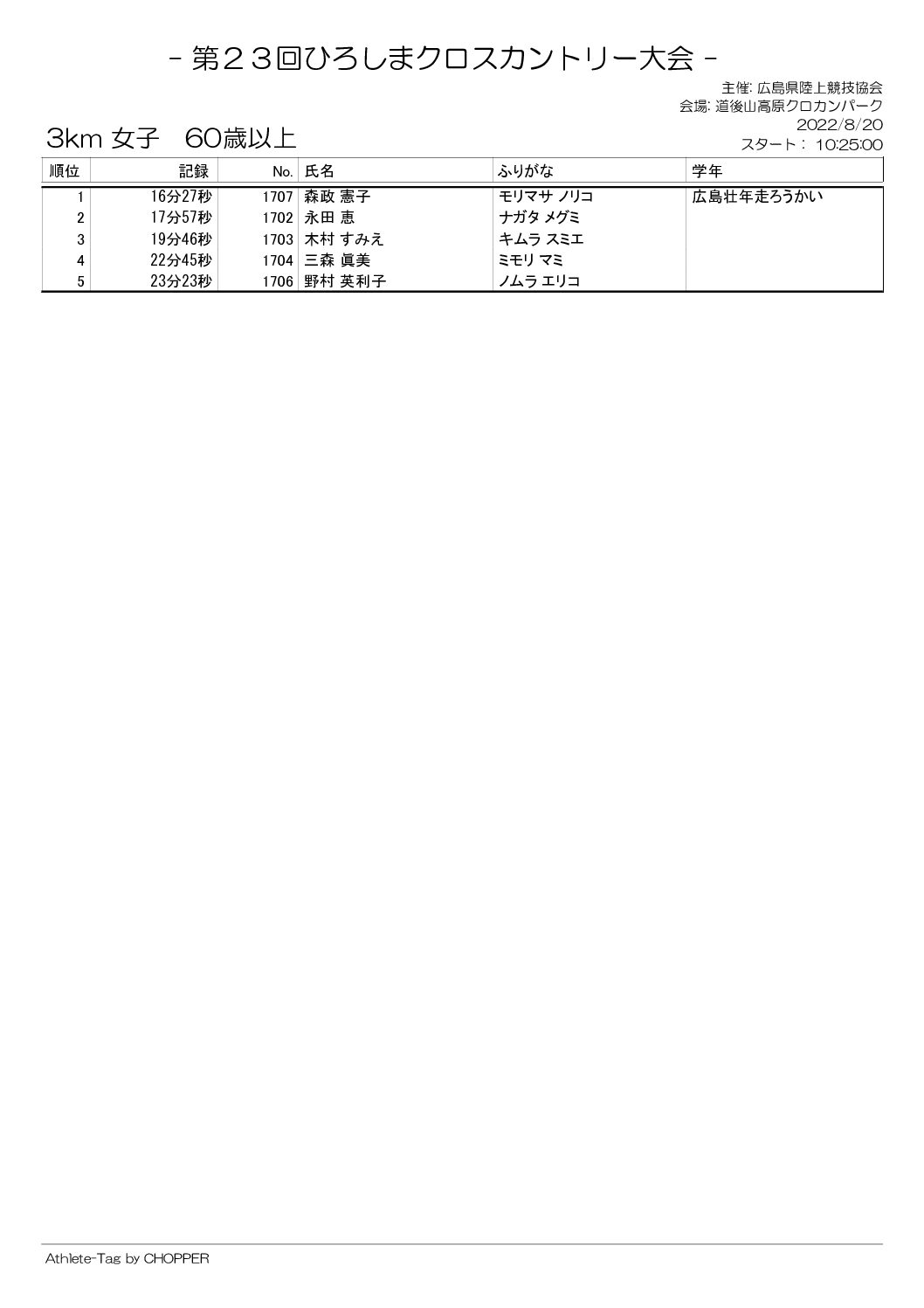 - 第２３回ひろしまクロスカントリー大会 -

主催: 広島県陸上競技協会
会場: 道後山高原クロカンパーク
2022/8/20
スタート： 10:25:00

3km 女子　60歳以上

| 順位 | 記録 | No. | 氏名 | ふりがな | 学年 |
|---|---|---|---|---|---|
| 1 | 16分27秒 | 1707 | 森政 憲子 | モリマサ ノリコ | 広島壮年走ろうかい |
| 2 | 17分57秒 | 1702 | 永田 恵 | ナガタ メグミ | |
| 3 | 19分46秒 | 1703 | 木村 すみえ | キムラ スミエ | |
| 4 | 22分45秒 | 1704 | 三森 眞美 | ミモリ マミ | |
| 5 | 23分23秒 | 1706 | 野村 英利子 | ノムラ エリコ | |

Athlete-Tag by CHOPPER